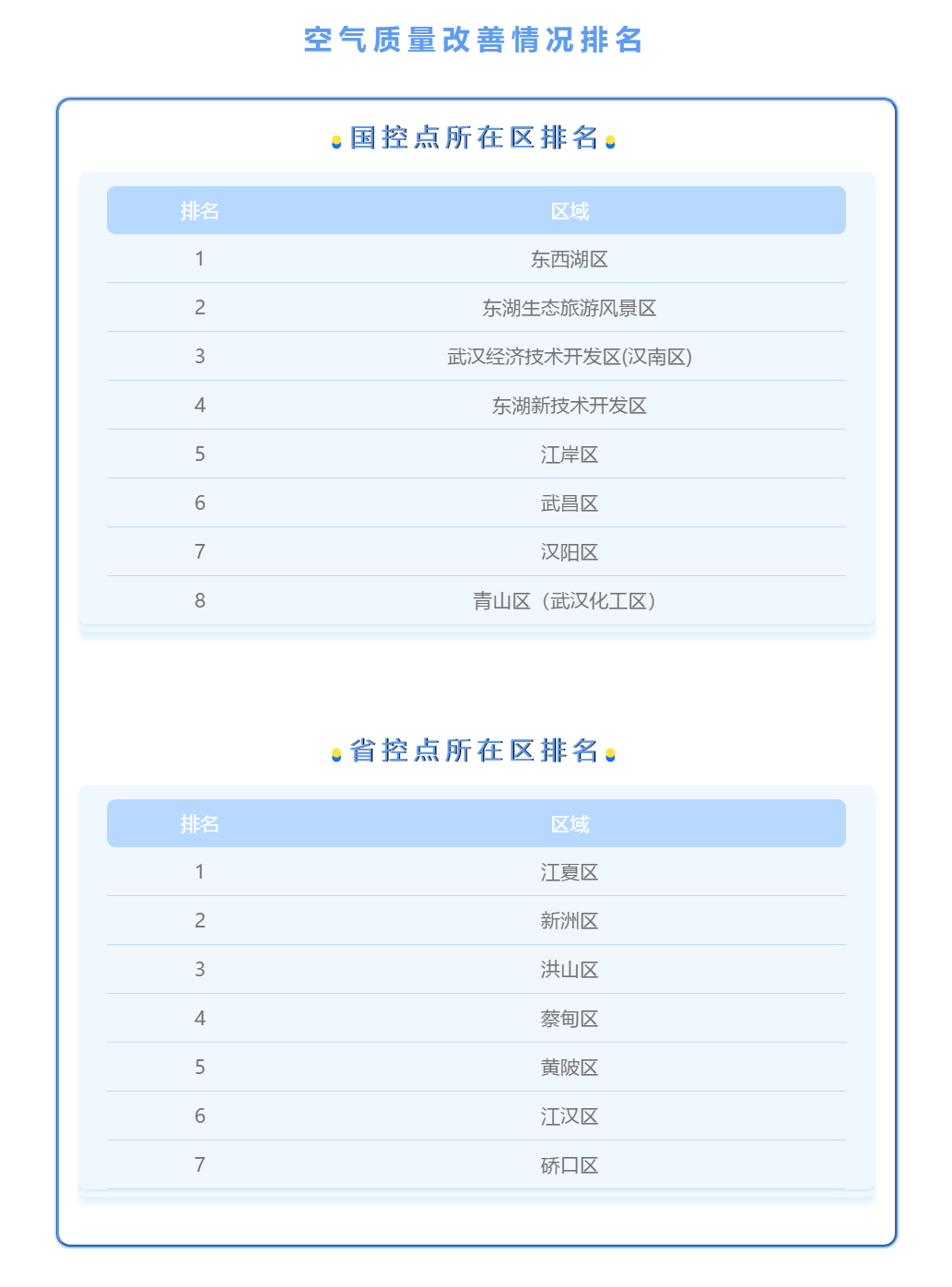 空气质量改善情况排名

国控点所在区排名

| 排名 | 区域 |
|---|---|
| 1 | 东西湖区 |
| 2 | 东湖生态旅游风景区 |
| 3 | 武汉经济技术开发区(汉南区) |
| 4 | 东湖新技术开发区 |
| 5 | 江岸区 |
| 6 | 武昌区 |
| 7 | 汉阳区 |
| 8 | 青山区（武汉化工区） |

省控点所在区排名

| 排名 | 区域 |
|---|---|
| 1 | 江夏区 |
| 2 | 新洲区 |
| 3 | 洪山区 |
| 4 | 蔡甸区 |
| 5 | 黄陂区 |
| 6 | 江汉区 |
| 7 | 硚口区 |